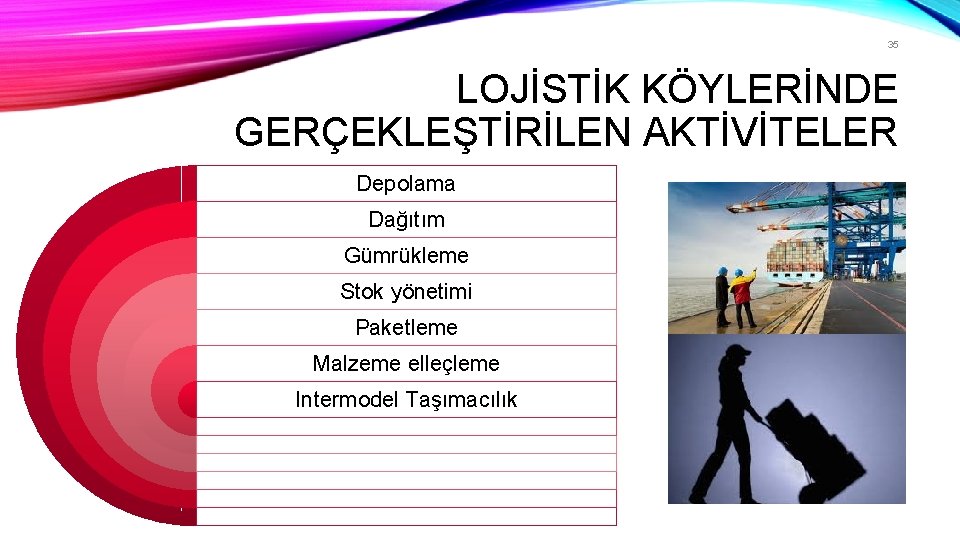 35

LOJİSTİK KÖYLERİNDE GERÇEKLEŞTİRİLEN AKTİVİTELER

Depolama

Dağıtım

Gümrükleme

Stok yönetimi

Paketleme

Malzeme elleçleme

Intermodel Taşımacılık